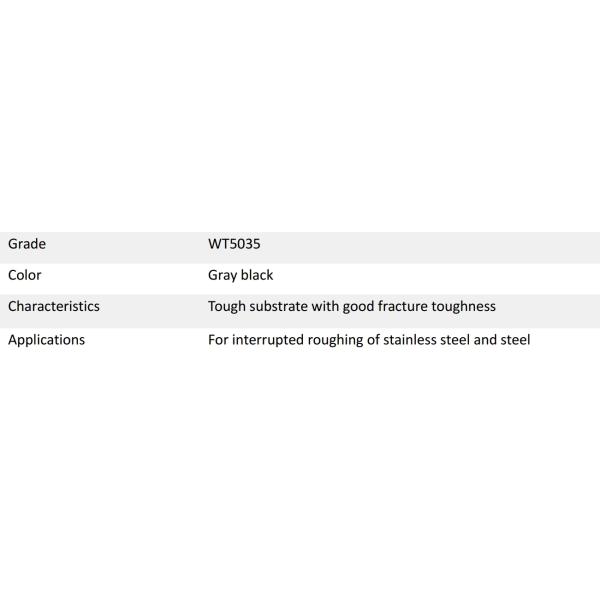 | Grade | WT5035 |
|---|---|
| Color | Gray black |
| Characteristics | Tough substrate with good fracture toughness |
| Applications | For interrupted roughing of stainless steel and steel |